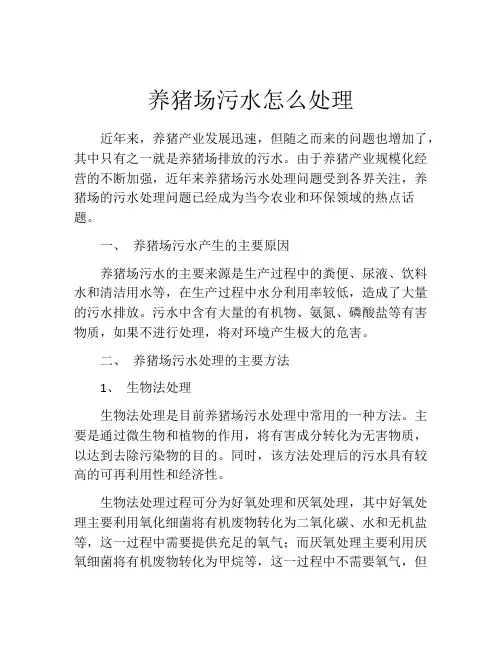 养猪场污水怎么处理

近年来，养猪产业发展迅速，但随之而来的问题也增加了，其中只有之一就是养猪场排放的污水。由于养猪产业规模化经营的不断加强，近年来养猪场污水处理问题受到各界关注，养猪场的污水处理问题已经成为当今农业和环保领域的热点话题。

一、 养猪场污水产生的主要原因

养猪场污水的主要来源是生产过程中的粪便、尿液、饮料水和清洁用水等，在生产过程中水分利用率较低，造成了大量的污水排放。污水中含有大量的有机物、氨氮、磷酸盐等有害物质，如果不进行处理，将对环境产生极大的危害。

二、 养猪场污水处理的主要方法

1、 生物法处理

生物法处理是目前养猪场污水处理中常用的一种方法。主要是通过微生物和植物的作用，将有害成分转化为无害物质，以达到去除污染物的目的。同时，该方法处理后的污水具有较高的可再利用性和经济性。

生物法处理过程可分为好氧处理和厌氧处理，其中好氧处理主要利用氧化细菌将有机废物转化为二氧化碳、水和无机盐等，这一过程中需要提供充足的氧气；而厌氧处理主要利用厌氧细菌将有机废物转化为甲烷等，这一过程中不需要氧气，但